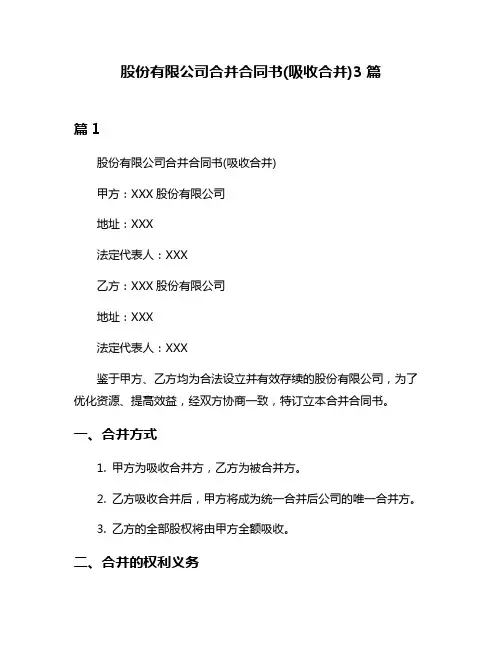 股份有限公司合并合同书(吸收合并)3 篇

篇 1

股份有限公司合并合同书(吸收合并)

甲方：XXX 股份有限公司

地址：XXX

法定代表人：XXX

乙方：XXX 股份有限公司

地址：XXX

法定代表人：XXX

鉴于甲方、乙方均为合法设立并有效存续的股份有限公司，为了优化资源、提高效益，经双方协商一致，特订立本合并合同书。

一、合并方式

1. 甲方为吸收合并方，乙方为被合并方。

2. 乙方吸收合并后，甲方将成为统一合并后公司的唯一合并方。

3. 乙方的全部股权将由甲方全额吸收。

二、合并的权利义务